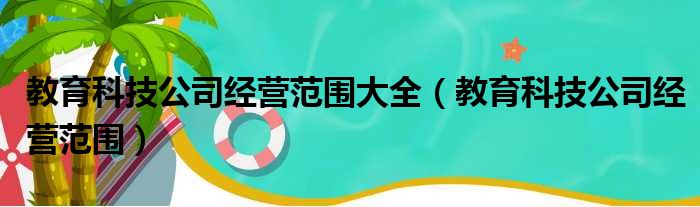 教育科技公司经营范围大全（教育科技公司经营范围）